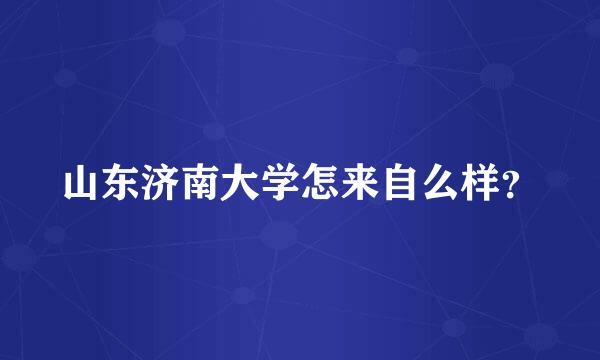 山东济南大学怎来自么样?